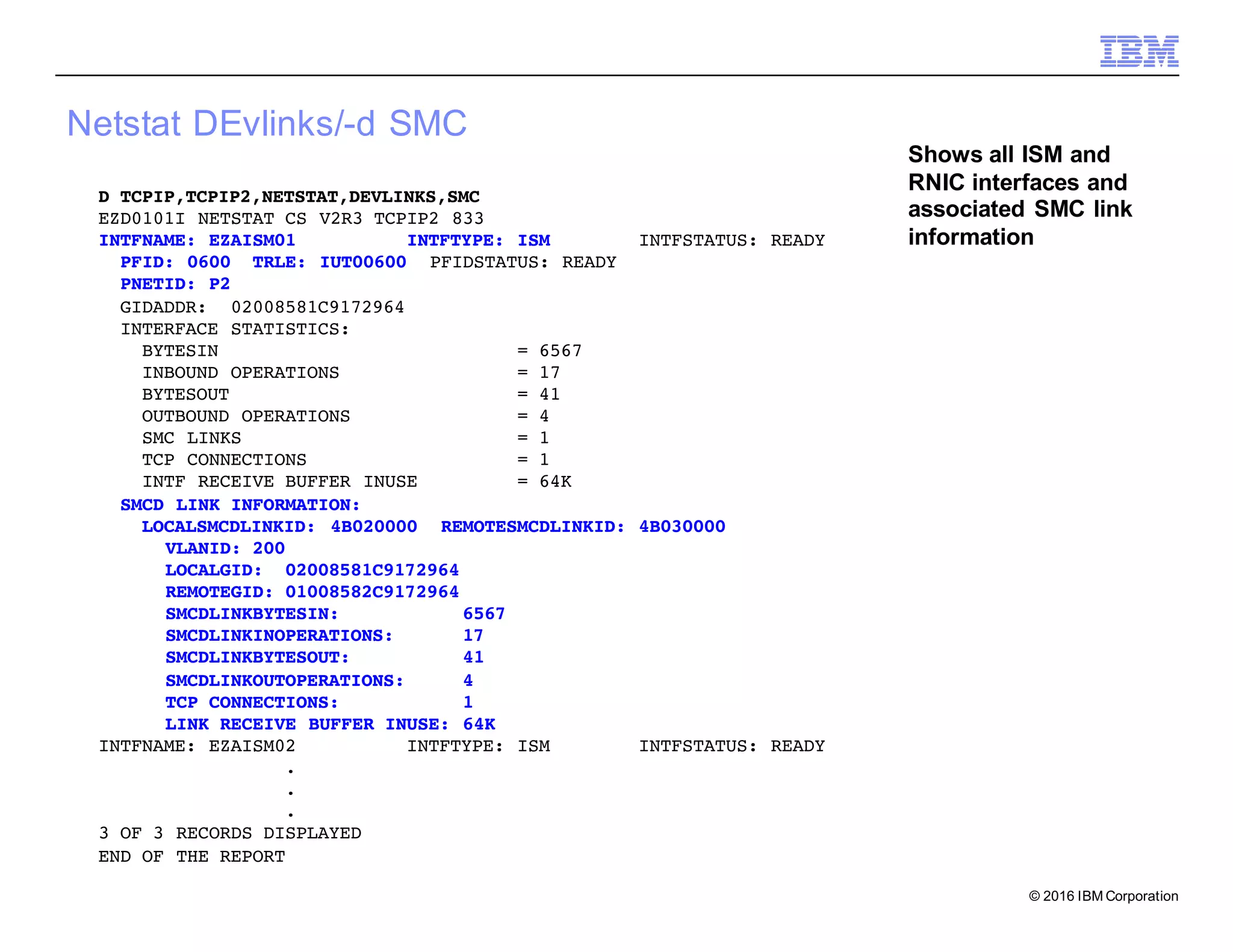 IBM

Netstat DEvlinks/-d SMC

Shows all ISM and RNIC interfaces and associated SMC link information

D TCPIP,TCPIP2,NETSTAT,DEVLINKS,SMC
EZD0101I NETSTAT CS V2R3 TCPIP2 833
INTFNAME: EZAISM01 INTFTYPE: ISM INTFSTATUS: READY
PFID: 0600 TRLE: IUT00600 PFIDSTATUS: READY
PNETID: P2
GIDADDR: 02008581C9172964
INTERFACE STATISTICS:
BYTESIN = 6567
INBOUND OPERATIONS = 17
BYTESOUT = 41
OUTBOUND OPERATIONS = 4
SMC LINKS = 1
TCP CONNECTIONS = 1
INTF RECEIVE BUFFER INUSE = 64K
SMCD LINK INFORMATION:
LOCALSMCDLINKID: 4B020000 REMOTESMCDLINKID: 4B030000
VLANID: 200
LOCALGID: 02008581C9172964
REMOTEGID: 01008582C9172964
SMCDLINKBYTESIN: 6567
SMCDLINKINOPERATIONS: 17
SMCDLINKBYTESOUT: 41
SMCDLINKOUTOPERATIONS: 4
TCP CONNECTIONS: 1
LINK RECEIVE BUFFER INUSE: 64K
INTFNAME: EZAISM02 INTFTYPE: ISM INTFSTATUS: READY
.
.
.
3 OF 3 RECORDS DISPLAYED
END OF THE REPORT

© 2016 IBM Corporation